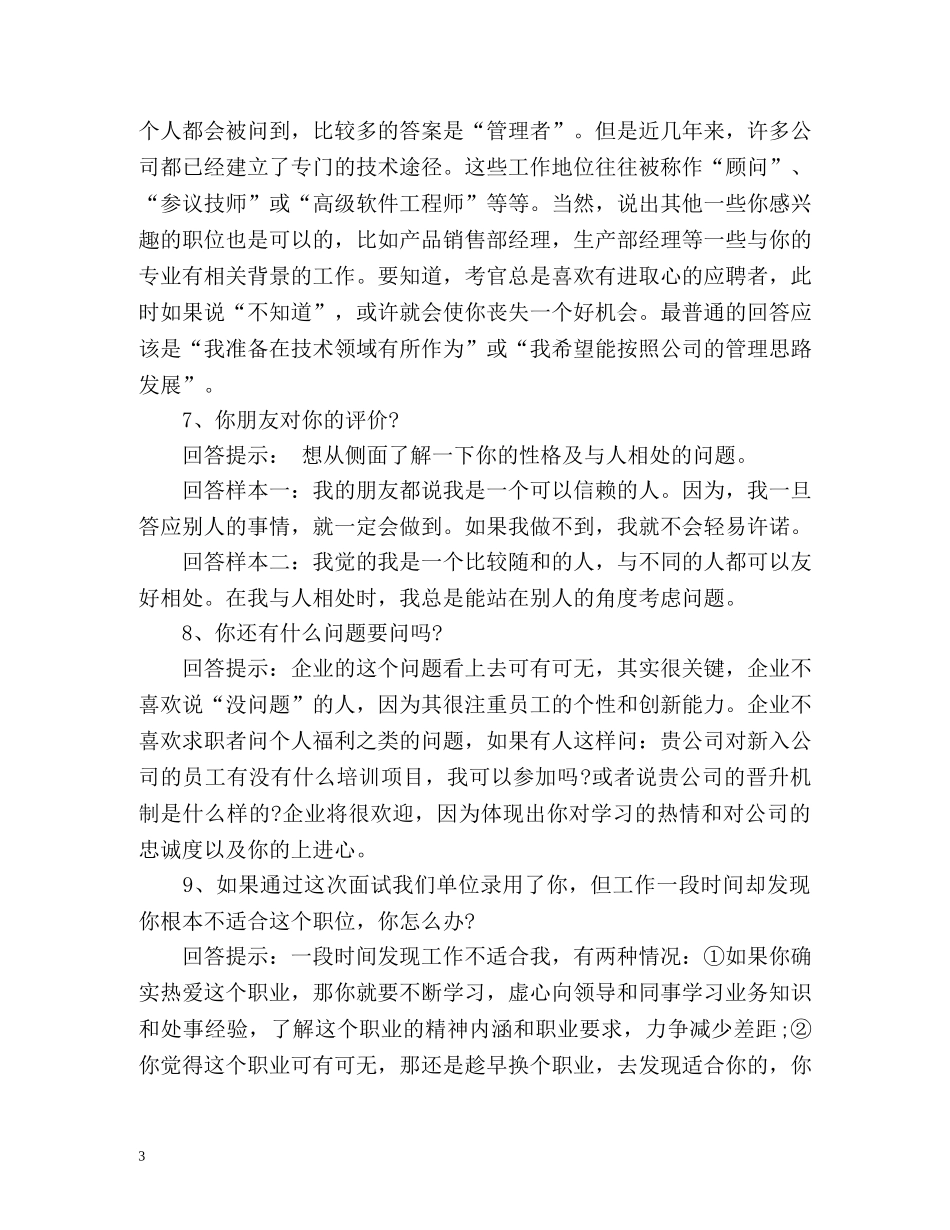 个人都会被问到，比较多的答案是“管理者”。但是近几年来，许多公司都已经建立了专门的技术途径。这些工作地位往往被称作“顾问”、“参议技师”或“高级软件工程师”等等。当然，说出其他一些你感兴趣的职位也是可以的，比如产品销售部经理，生产部经理等一些与你的专业有相关背景的工作。要知道，考官总是喜欢有进取心的应聘者，此时如果说“不知道”，或许就会使你丧失一个好机会。最普通的回答应该是“我准备在技术领域有所作为”或“我希望能按照公司的管理思路发展”。

7、你朋友对你的评价?

回答提示： 想从侧面了解一下你的性格及与人相处的问题。

回答样本一：我的朋友都说我是一个可以信赖的人。因为，我一旦答应别人的事情，就一定会做到。如果我做不到，我就不会轻易许诺。

回答样本二：我觉的我是一个比较随和的人，与不同的人都可以友好相处。在我与人相处时，我总是能站在别人的角度考虑问题。

8、你还有什么问题要问吗?

回答提示：企业的这个问题看上去可有可无，其实很关键，企业不喜欢说“没问题”的人，因为其很注重员工的个性和创新能力。企业不喜欢求职者问个人福利之类的问题，如果有人这样问：贵公司对新入公司的员工有没有什么培训项目，我可以参加吗?或者说贵公司的晋升机制是什么样的?企业将很欢迎，因为体现出你对学习的热情和对公司的忠诚度以及你的上进心。

9、如果通过这次面试我们单位录用了你，但工作一段时间却发现你根本不适合这个职位，你怎么办?

回答提示：一段时间发现工作不适合我，有两种情况：①如果你确实热爱这个职业，那你就要不断学习，虚心向领导和同事学习业务知识和处事经验，了解这个职业的精神内涵和职业要求，力争减少差距;②你觉得这个职业可有可无，那还是趁早换个职业，去发现适合你的，你

3